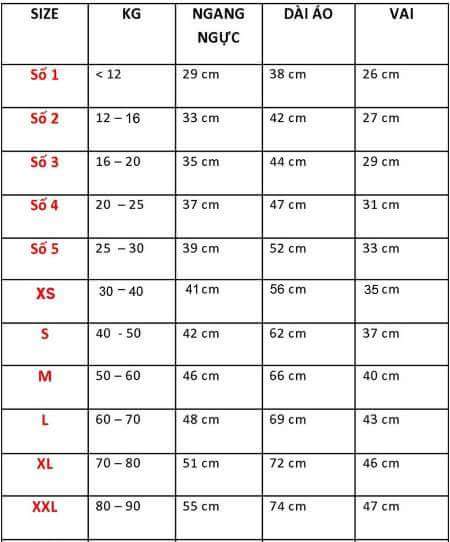 | SIZE | KG | NGANG NGỰC | DÀI ÁO | VAI |
|---|---|---|---|---|
| Số 1 | < 12 | 29 cm | 38 cm | 26 cm |
| Số 2 | 12 – 16 | 33 cm | 42 cm | 27 cm |
| Số 3 | 16 – 20 | 35 cm | 44 cm | 29 cm |
| Số 4 | 20 – 25 | 37 cm | 47 cm | 31 cm |
| Số 5 | 25 – 30 | 39 cm | 52 cm | 33 cm |
| XS | 30 – 40 | 41 cm | 56 cm | 35 cm |
| S | 40 - 50 | 42 cm | 62 cm | 37 cm |
| M | 50 – 60 | 46 cm | 66 cm | 40 cm |
| L | 60 – 70 | 48 cm | 69 cm | 43 cm |
| XL | 70 – 80 | 51 cm | 72 cm | 46 cm |
| XXL | 80 – 90 | 55 cm | 74 cm | 47 cm |